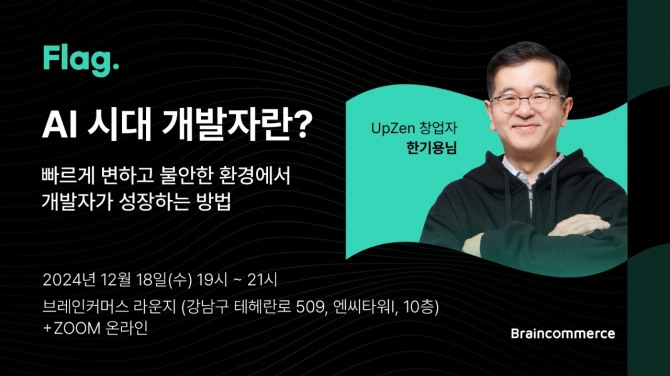 Flag.

AI 시대 개발자란?

빠르게 변하고 불안한 환경에서
개발자가 성장하는 방법

UpZen 창업자
한기용님

2024년 12월 18일(수) 19시 ~ 21시
브레인커머스 라운지 (강남구 테헤란로 509, 엔씨타워I, 10층)
+ZOOM 온라인

Braincommerce